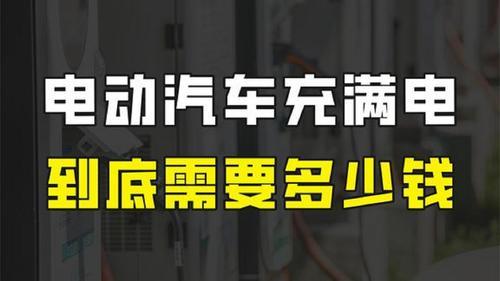 电动汽车充满电
到底需要多少钱